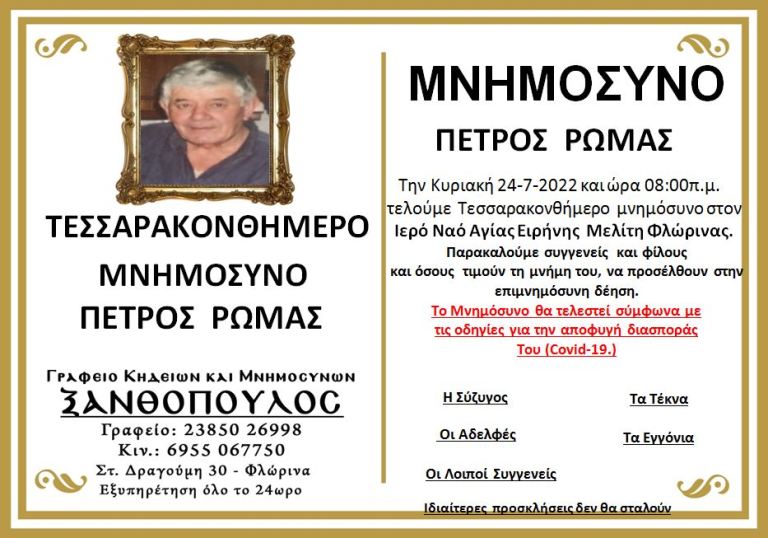 ΤΕΣΣΑΡΑΚΟΝΘΗΜΕΡΟ
ΜΝΗΜΟΣΥΝΟ
ΠΕΤΡΟΣ ΡΩΜΑΣ

Γραφειο Κηδειων και Μνημοσυνων
ΞΑΝΘΟΠΟΥΛΟΣ
Γραφείο: 23850 26998
Κιν.: 6955 067750
Στ. Δραγούμη 30 - Φλώρινα
Εξυπηρέτηση όλο το 24ωρο

ΜΝΗΜΟΣΥΝΟ
ΠΕΤΡΟΣ ΡΩΜΑΣ

Την Κυριακή 24-7-2022 και ώρα 08:00π.μ. τελούμε Τεσσαρακονθήμερο μνημόσυνο στον Ιερό Ναό Αγίας Ειρήνης Μελίτη Φλώρινας.
Παρακαλούμε συγγενείς και φίλους και όσους τιμούν τη μνήμη του, να προσέλθουν στην επιμνημόσυνη δέηση.
Το Μνημόσυνο θα τελεστεί σύμφωνα με τις οδηγίες για την αποφυγή διασποράς Του (Covid-19.)

Η Σύζυγος
Τα Τέκνα
Οι Αδελφές
Τα Εγγόνια
Οι Λοιποί Συγγενείς
Ιδιαίτερες προσκλήσεις δεν θα σταλούν